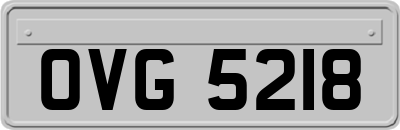 OVG 5218